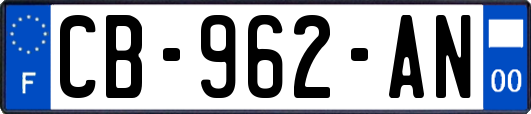 F
CB-962-AN
00